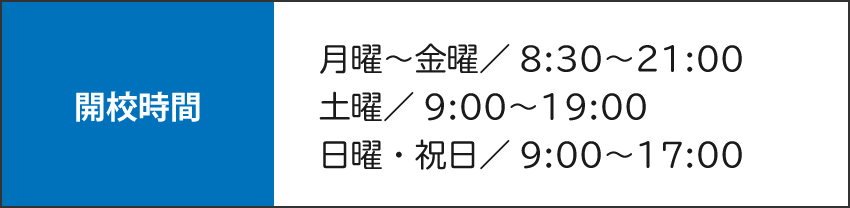 開校時間

月曜～金曜／ 8:30～21:00
土曜／ 9:00～19:00
日曜・祝日／ 9:00～17:00